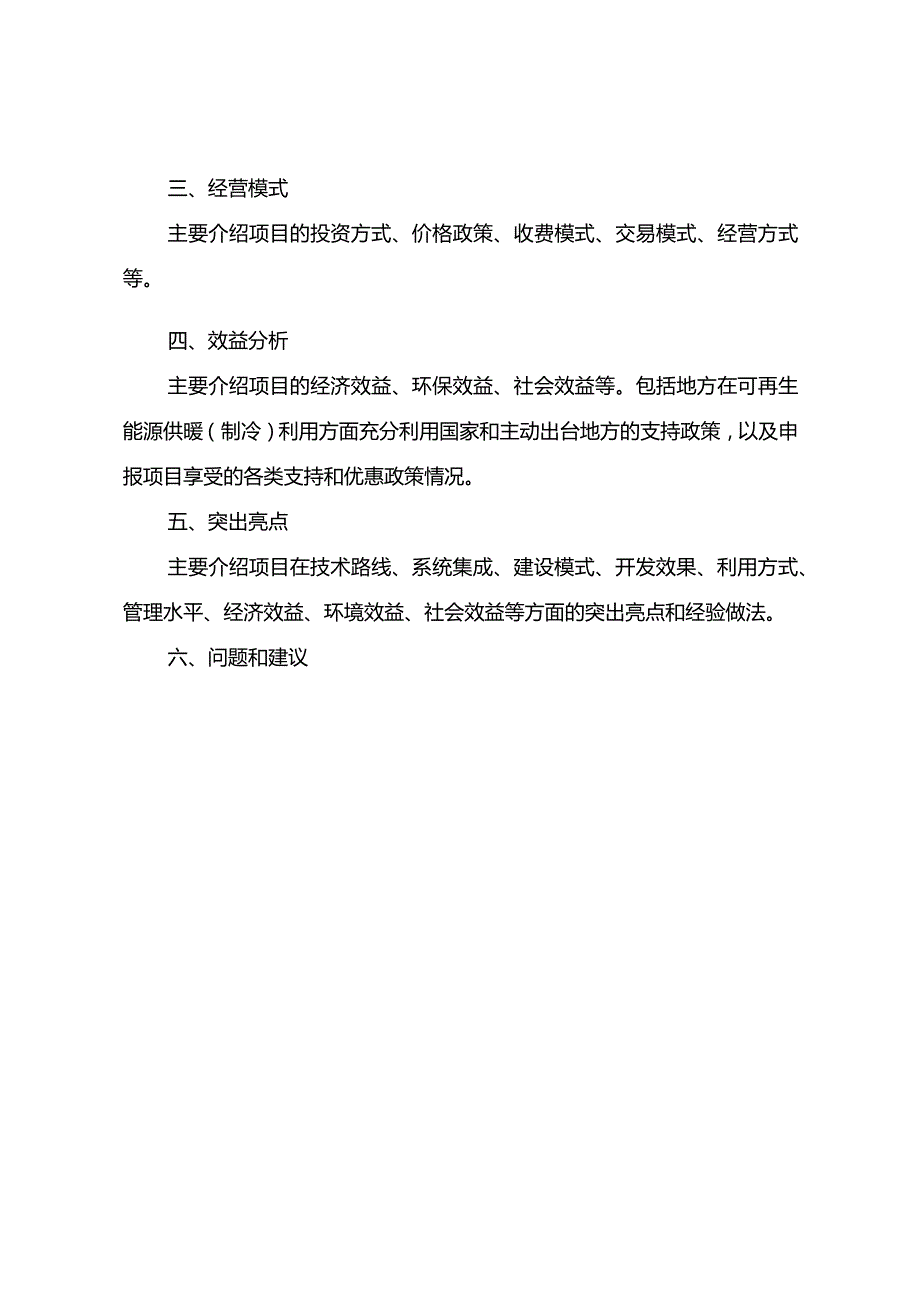 三、经营模式

主要介绍项目的投资方式、价格政策、收费模式、交易模式、经营方式等。

四、效益分析

主要介绍项目的经济效益、环保效益、社会效益等。包括地方在可再生能源供暖（制冷）利用方面充分利用国家和主动出台地方的支持政策，以及申报项目享受的各类支持和优惠政策情况。

五、突出亮点

主要介绍项目在技术路线、系统集成、建设模式、开发效果、利用方式、管理水平、经济效益、环境效益、社会效益等方面的突出亮点和经验做法。

六、问题和建议